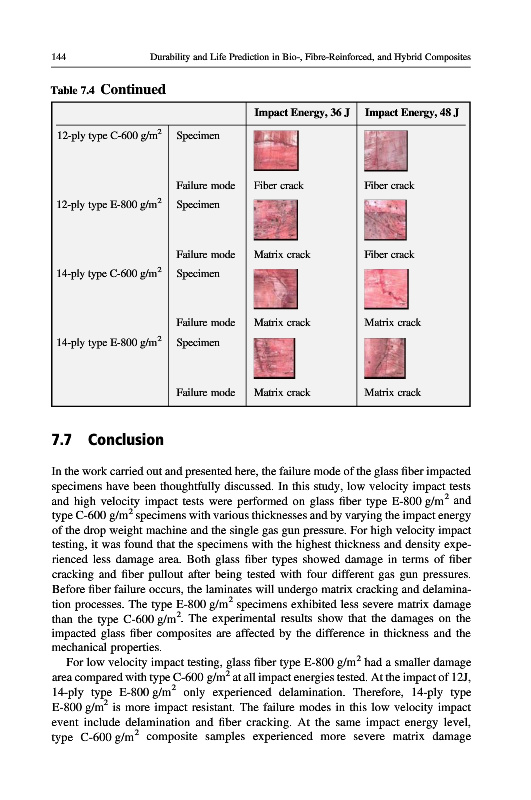 144 Durability and Life Prediction in Bio-, Fibre-Reinforced, and Hybrid Composites

Table 7.4 Continued

| | | Impact Energy, 36 J | Impact Energy, 48 J |
|---|---|---|---|
| 12-ply type C-600 g/m$^2$ | Specimen | | |
| | Failure mode | Fiber crack | Fiber crack |
| 12-ply type E-800 g/m$^2$ | Specimen | | |
| | Failure mode | Matrix crack | Fiber crack |
| 14-ply type C-600 g/m$^2$ | Specimen | | |
| | Failure mode | Matrix crack | Matrix crack |
| 14-ply type E-800 g/m$^2$ | Specimen | | |
| | Failure mode | Matrix crack | Matrix crack |

7.7 Conclusion

In the work carried out and presented here, the failure mode of the glass fiber impacted specimens have been thoughtfully discussed. In this study, low velocity impact tests and high velocity impact tests were performed on glass fiber type E-800 g/m$^2$ and type C-600 g/m$^2$ specimens with various thicknesses and by varying the impact energy of the drop weight machine and the single gas gun pressure. For high velocity impact testing, it was found that the specimens with the highest thickness and density experienced less damage area. Both glass fiber types showed damage in terms of fiber cracking and fiber pullout after being tested with four different gas gun pressures. Before fiber failure occurs, the laminates will undergo matrix cracking and delamination processes. The type E-800 g/m$^2$ specimens exhibited less severe matrix damage than the type C-600 g/m$^2$. The experimental results show that the damages on the impacted glass fiber composites are affected by the difference in thickness and the mechanical properties.

For low velocity impact testing, glass fiber type E-800 g/m$^2$ had a smaller damage area compared with type C-600 g/m$^2$ at all impact energies tested. At the impact of 12J, 14-ply type E-800 g/m$^2$ only experienced delamination. Therefore, 14-ply type E-800 g/m$^2$ is more impact resistant. The failure modes in this low velocity impact event include delamination and fiber cracking. At the same impact energy level, type C-600 g/m$^2$ composite samples experienced more severe matrix damage